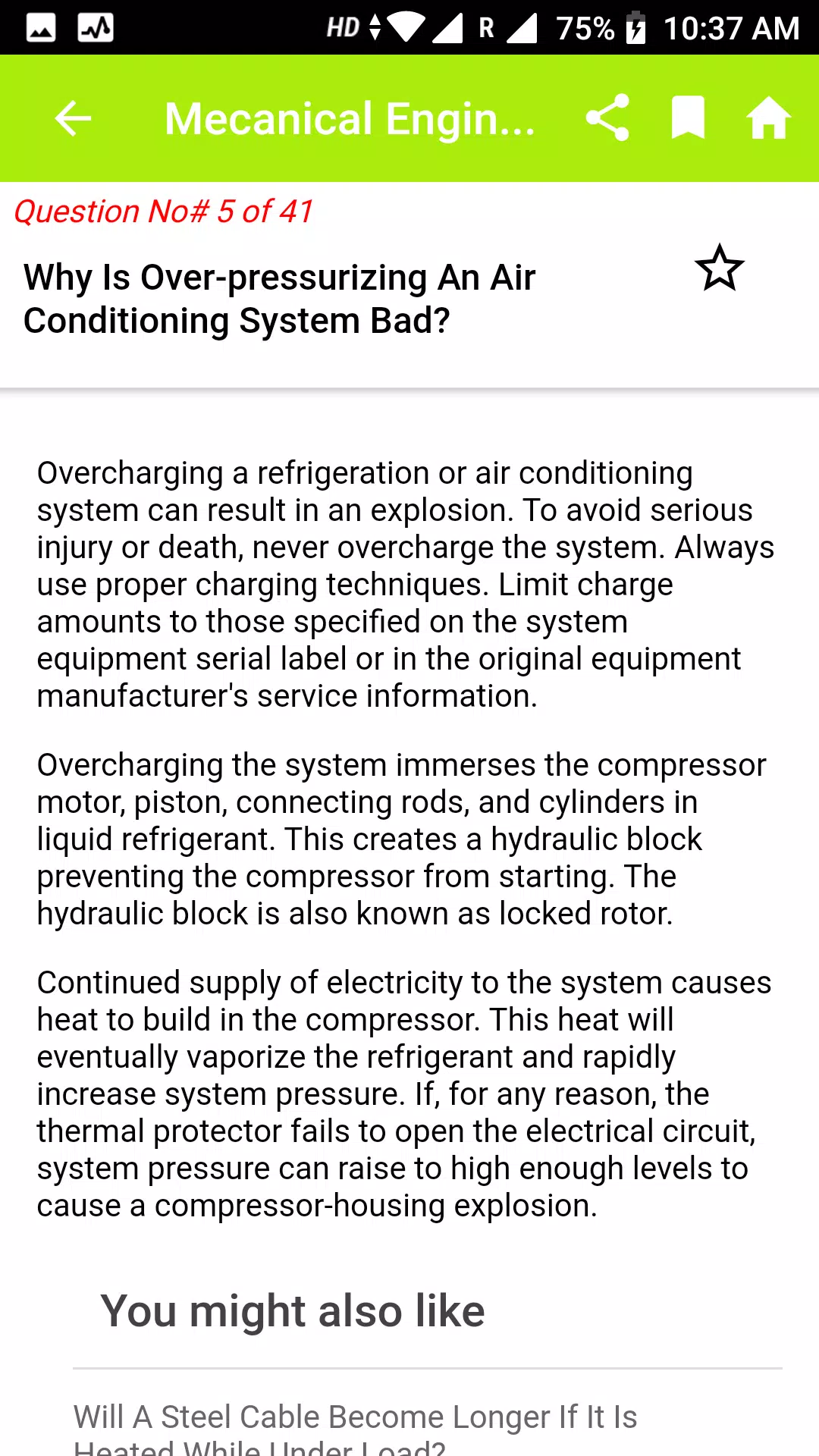 HD R 75% 10:37 AM

Mecanical Engin...

Question No# 5 of 41

Why Is Over-pressurizing An Air Conditioning System Bad?

Overcharging a refrigeration or air conditioning system can result in an explosion. To avoid serious injury or death, never overcharge the system. Always use proper charging techniques. Limit charge amounts to those specified on the system equipment serial label or in the original equipment manufacturer's service information.

Overcharging the system immerses the compressor motor, piston, connecting rods, and cylinders in liquid refrigerant. This creates a hydraulic block preventing the compressor from starting. The hydraulic block is also known as locked rotor.

Continued supply of electricity to the system causes heat to build in the compressor. This heat will eventually vaporize the refrigerant and rapidly increase system pressure. If, for any reason, the thermal protector fails to open the electrical circuit, system pressure can raise to high enough levels to cause a compressor-housing explosion.

You might also like

Will A Steel Cable Become Longer If It Is Heated While Under Load?